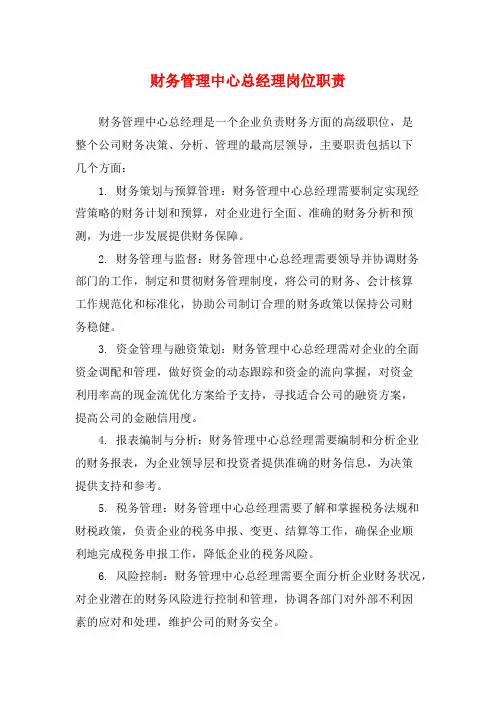 财务管理中心总经理岗位职责

财务管理中心总经理是一个企业负责财务方面的高级职位，是整个公司财务决策、分析、管理的最高层领导，主要职责包括以下几个方面：

1. 财务策划与预算管理：财务管理中心总经理需要制定实现经营策略的财务计划和预算，对企业进行全面、准确的财务分析和预测，为进一步发展提供财务保障。

2. 财务管理与监督：财务管理中心总经理需要领导并协调财务部门的工作，制定和贯彻财务管理制度，将公司的财务、会计核算工作规范化和标准化，协助公司制订合理的财务政策以保持公司财务稳健。

3. 资金管理与融资策划：财务管理中心总经理需对企业的全面资金调配和管理，做好资金的动态跟踪和资金的流向掌握，对资金利用率高的现金流优化方案给予支持，寻找适合公司的融资方案，提高公司的金融信用度。

4. 报表编制与分析：财务管理中心总经理需要编制和分析企业的财务报表，为企业领导层和投资者提供准确的财务信息，为决策提供支持和参考。

5. 税务管理：财务管理中心总经理需要了解和掌握税务法规和财税政策，负责企业的税务申报、变更、结算等工作，确保企业顺利地完成税务申报工作，降低企业的税务风险。

6. 风险控制：财务管理中心总经理需要全面分析企业财务状况，对企业潜在的财务风险进行控制和管理，协调各部门对外部不利因素的应对和处理，维护公司的财务安全。